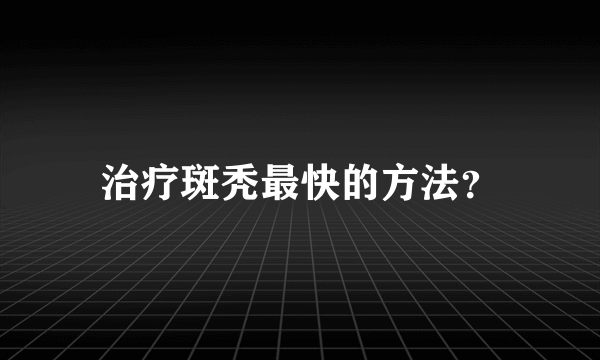 治疗斑秃最快的方法?